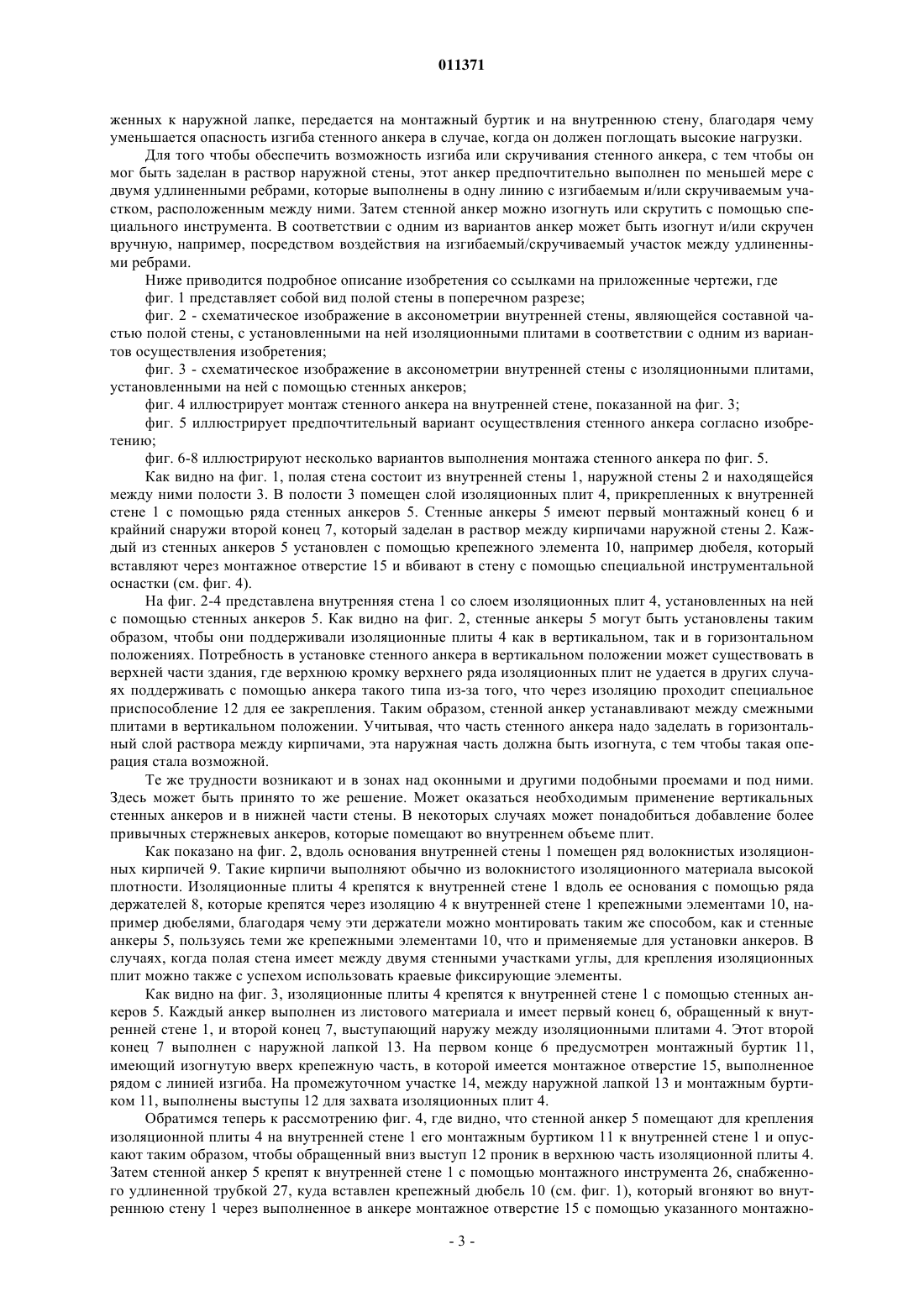 011371

женных к наружной лапке, передается на монтажный буртик и на внутреннюю стену, благодаря чему уменьшается опасность изгиба стенного анкера в случае, когда он должен поглощать высокие нагрузки.

Для того чтобы обеспечить возможность изгиба или скручивания стенного анкера, с тем чтобы он мог быть заделан в раствор наружной стены, этот анкер предпочтительно выполнен по меньшей мере с двумя удлиненными ребрами, которые выполнены в одну линию с изгибаемым и/или скручиваемым участком, расположенным между ними. Затем стенной анкер можно изогнуть или скрутить с помощью специального инструмента. В соответствии с одним из вариантов анкер может быть изогнут и/или скручен вручную, например, посредством воздействия на изгибаемый/скручиваемый участок между удлиненными ребрами.

Ниже приводится подробное описание изобретения со ссылками на приложенные чертежи, где

фиг. 1 представляет собой вид полой стены в поперечном разрезе;

фиг. 2 - схематическое изображение в аксонометрии внутренней стены, являющейся составной частью полой стены, с установленными на ней изоляционными плитами в соответствии с одним из вариантов осуществления изобретения;

фиг. 3 - схематическое изображение в аксонометрии внутренней стены с изоляционными плитами, установленными на ней с помощью стенных анкеров;

фиг. 4 иллюстрирует монтаж стенного анкера на внутренней стене, показанной на фиг. 3;

фиг. 5 иллюстрирует предпочтительный вариант осуществления стенного анкера согласно изобретению;

фиг. 6-8 иллюстрируют несколько вариантов выполнения монтажа стенного анкера по фиг. 5.

Как видно на фиг. 1, полая стена состоит из внутренней стены 1, наружной стены 2 и находящейся между ними полости 3. В полости 3 помещен слой изоляционных плит 4, прикрепленных к внутренней стене 1 с помощью ряда стенных анкеров 5. Стенные анкеры 5 имеют первый монтажный конец 6 и крайний снаружи второй конец 7, который заделан в раствор между кирпичами наружной стены 2. Каждый из стенных анкеров 5 установлен с помощью крепежного элемента 10, например дюбеля, который вставляют через монтажное отверстие 15 и вбивают в стену с помощью специальной инструментальной оснастки (см. фиг. 4).

На фиг. 2-4 представлена внутренняя стена 1 со слоем изоляционных плит 4, установленных на ней с помощью стенных анкеров 5. Как видно на фиг. 2, стенные анкеры 5 могут быть установлены таким образом, чтобы они поддерживали изоляционные плиты 4 как в вертикальном, так и в горизонтальном положениях. Потребность в установке стенного анкера в вертикальном положении может существовать в верхней части здания, где верхнюю кромку верхнего ряда изоляционных плит не удается в других случаях поддерживать с помощью анкера такого типа из-за того, что через изоляцию проходит специальное приспособление 12 для ее закрепления. Таким образом, стенной анкер устанавливают между смежными плитами в вертикальном положении. Учитывая, что часть стенного анкера надо заделать в горизонтальный слой раствора между кирпичами, эта наружная часть должна быть изогнута, с тем чтобы такая операция стала возможной.

Те же трудности возникают и в зонах над оконными и другими подобными проемами и под ними. Здесь может быть принято то же решение. Может оказаться необходимым применение вертикальных стенных анкеров и в нижней части стены. В некоторых случаях может понадобиться добавление более привычных стержневых анкеров, которые помещают во внутреннем объеме плит.

Как показано на фиг. 2, вдоль основания внутренней стены 1 помещен ряд волокнистых изоляционных кирпичей 9. Такие кирпичи выполняют обычно из волокнистого изоляционного материала высокой плотности. Изоляционные плиты 4 крепятся к внутренней стене 1 вдоль ее основания с помощью ряда держателей 8, которые крепятся через изоляцию 4 к внутренней стене 1 крепежными элементами 10, например дюбелями, благодаря чему эти держатели можно монтировать таким же способом, как и стенные анкеры 5, пользуясь теми же крепежными элементами 10, что и применяемые для установки анкеров. В случаях, когда полая стена имеет между двумя стенными участками углы, для крепления изоляционных плит можно также с успехом использовать краевые фиксирующие элементы.

Как видно на фиг. 3, изоляционные плиты 4 крепятся к внутренней стене 1 с помощью стенных анкеров 5. Каждый анкер выполнен из листового материала и имеет первый конец 6, обращенный к внутренней стене 1, и второй конец 7, выступающий наружу между изоляционными плитами 4. Этот второй конец 7 выполнен с наружной лапкой 13. На первом конце 6 предусмотрен монтажный буртик 11, имеющий изогнутую вверх крепежную часть, в которой имеется монтажное отверстие 15, выполненное рядом с линией изгиба. На промежуточном участке 14, между наружной лапкой 13 и монтажным буртиком 11, выполнены выступы 12 для захвата изоляционных плит 4.

Обратимся теперь к рассмотрению фиг. 4, где видно, что стенной анкер 5 помещают для крепления изоляционной плиты 4 на внутренней стене 1 его монтажным буртиком 11 к внутренней стене 1 и опускают таким образом, чтобы обращенный вниз выступ 12 проник в верхнюю часть изоляционной плиты 4. Затем стенной анкер 5 крепят к внутренней стене 1 с помощью монтажного инструмента 26, снабженного удлиненной трубкой 27, куда вставлен крепежный дюбель 10 (см. фиг. 1), который вгоняют во внутреннюю стену 1 через выполненное в анкере монтажное отверстие 15 с помощью указанного монтажно-

- 3 -